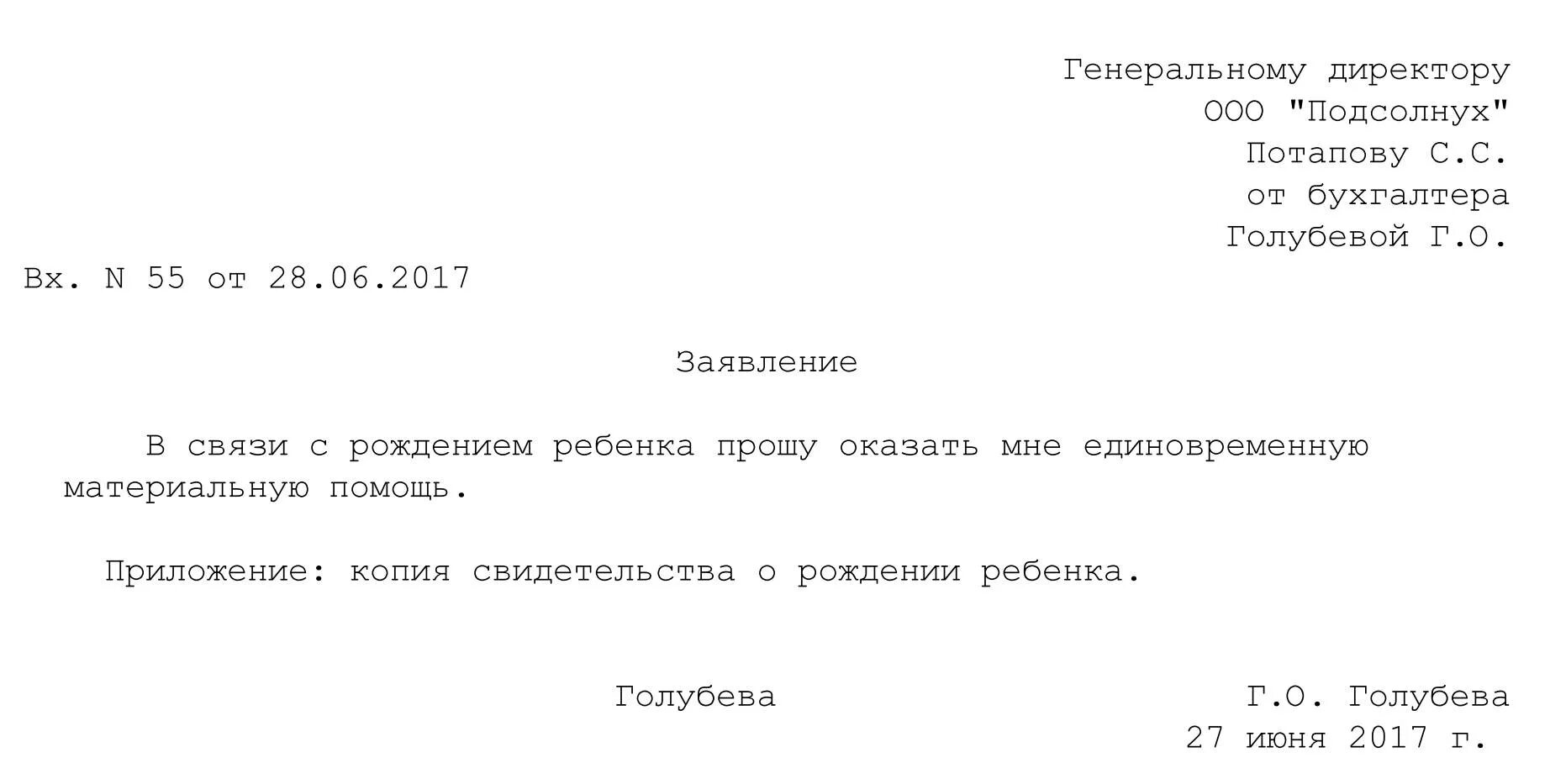 Генеральному директору
ООО "Подсолнух"
Потапову С.С.
от бухгалтера
Голубевой Г.О.

Вх. N 55 от 28.06.2017

Заявление

В связи с рождением ребенка прошу оказать мне единовременную материальную помощь.

Приложение: копия свидетельства о рождении ребенка.

Голубева Г.О. Голубева
27 июня 2017 г.